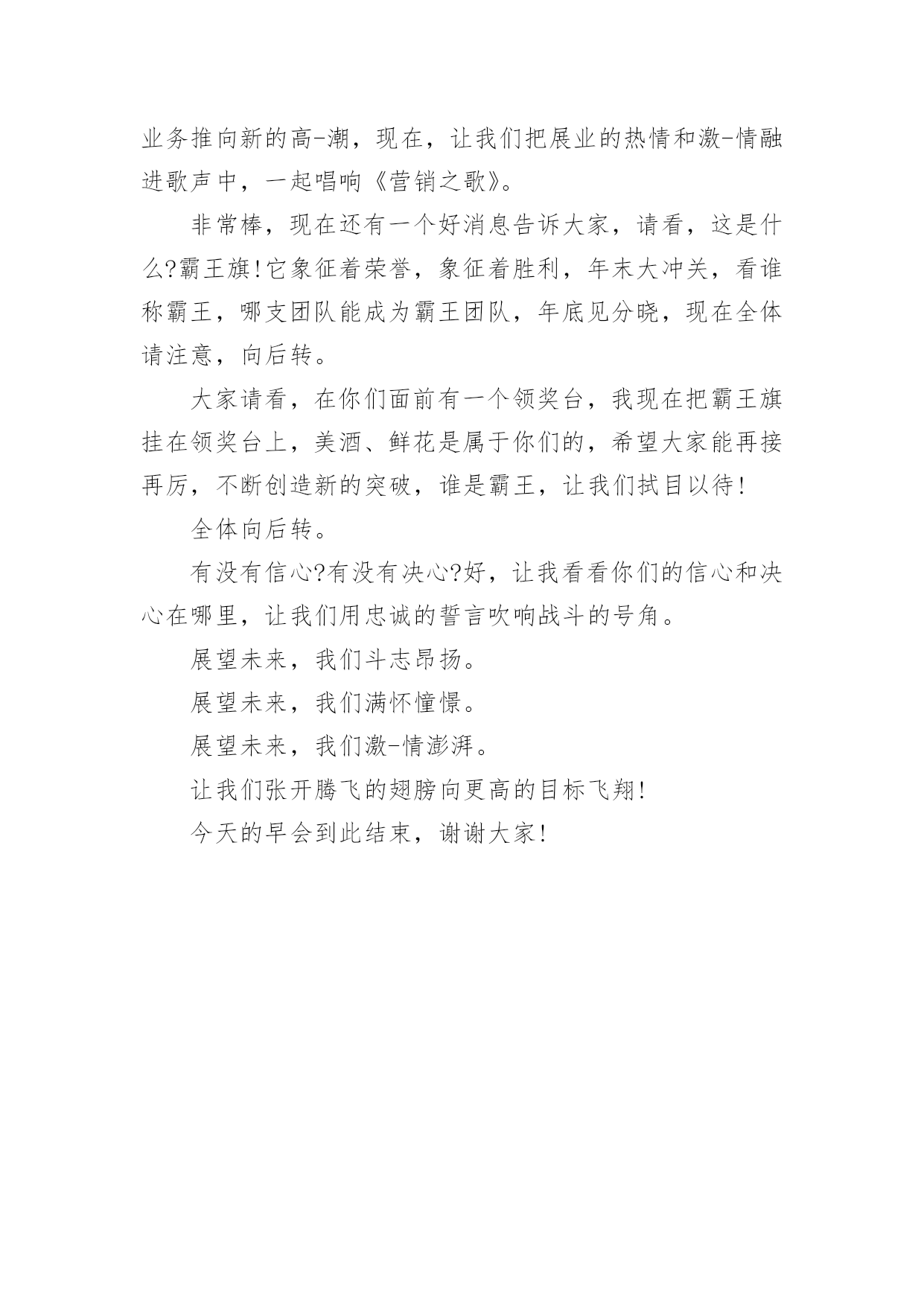 业务推向新的高-潮，现在，让我们把展业的热情和激-情融进歌声中，一起唱响《营销之歌》。

非常棒，现在还有一个好消息告诉大家，请看，这是什么?霸王旗!它象征着荣誉，象征着胜利，年末大冲关，看谁称霸王，哪支团队能成为霸王团队，年底见分晓，现在全体请注意，向后转。

大家请看，在你们面前有一个领奖台，我现在把霸王旗挂在领奖台上，美酒、鲜花是属于你们的，希望大家能再接再厉，不断创造新的突破，谁是霸王，让我们拭目以待!

全体向后转。

有没有信心?有没有决心?好，让我看看你们的信心和决心在哪里，让我们用忠诚的誓言吹响战斗的号角。

展望未来，我们斗志昂扬。

展望未来，我们满怀憧憬。

展望未来，我们激-情澎湃。

让我们张开腾飞的翅膀向更高的目标飞翔!

今天的早会到此结束，谢谢大家!